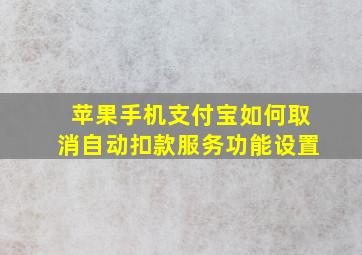 苹果手机支付宝如何取消自动扣款服务功能设置